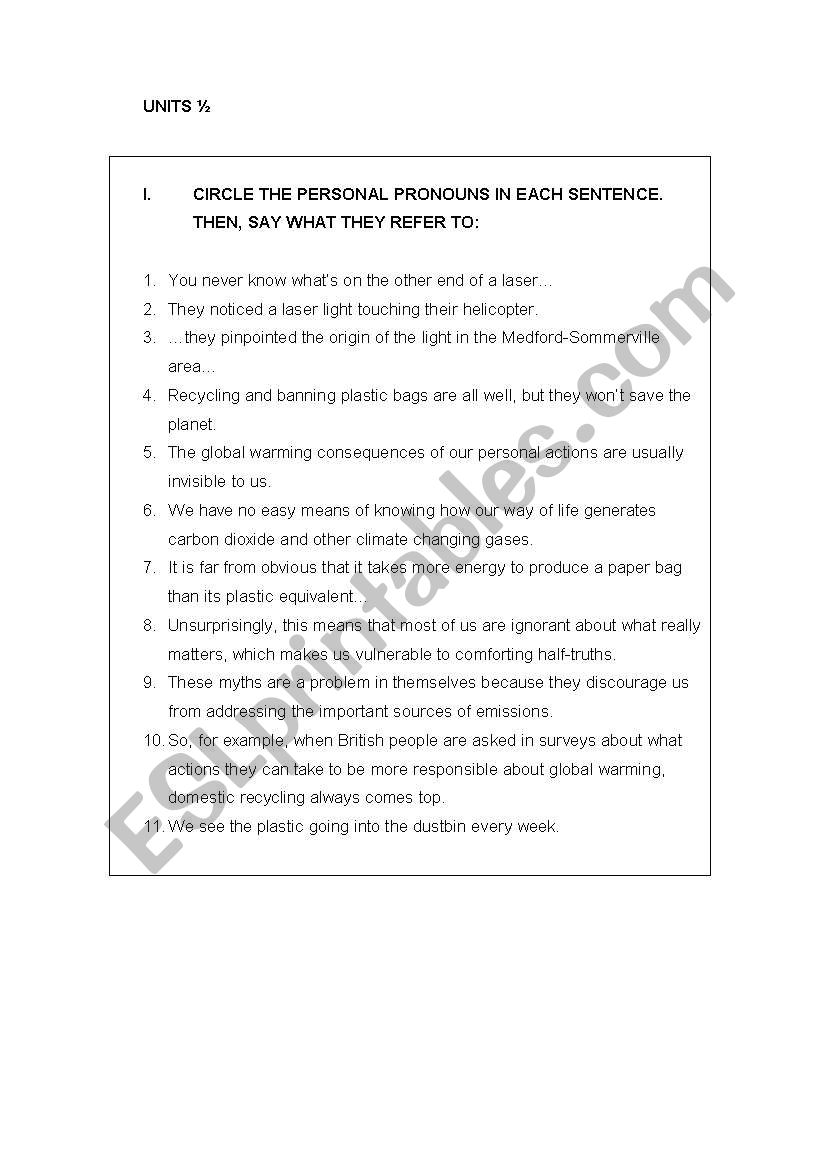 UNITS ½

I. CIRCLE THE PERSONAL PRONOUNS IN EACH SENTENCE. THEN, SAY WHAT THEY REFER TO:

1. You never know what's on the other end of a laser…
2. They noticed a laser light touching their helicopter.
3. …they pinpointed the origin of the light in the Medford-Sommerville area…
4. Recycling and banning plastic bags are all well, but they won't save the planet.
5. The global warming consequences of our personal actions are usually invisible to us.
6. We have no easy means of knowing how our way of life generates carbon dioxide and other climate changing gases.
7. It is far from obvious that it takes more energy to produce a paper bag than its plastic equivalent…
8. Unsurprisingly, this means that most of us are ignorant about what really matters, which makes us vulnerable to comforting half-truths.
9. These myths are a problem in themselves because they discourage us from addressing the important sources of emissions.
10. So, for example, when British people are asked in surveys about what actions they can take to be more responsible about global warming, domestic recycling always comes top.
11. We see the plastic going into the dustbin every week.

ESLprintables.com